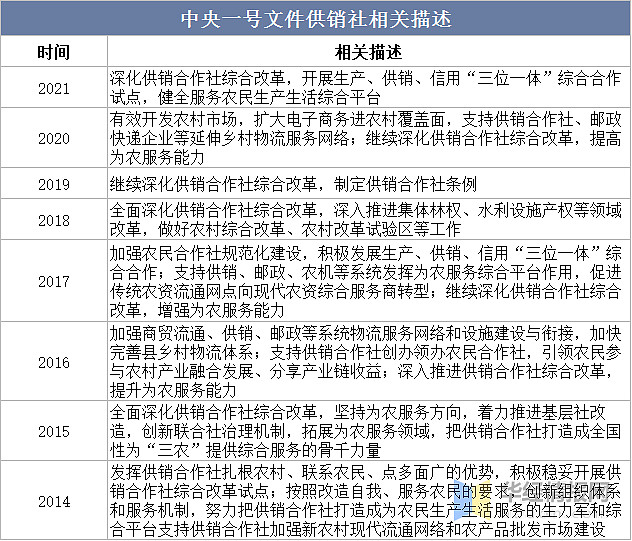 中央一号文件供销社相关描述

| 时间 | 相关描述 |
|---|---|
| 2021 | 深化供销合作社综合改革，开展生产、供销、信用“三位一体”综合合作试点，健全服务农民生产生活综合平台 |
| 2020 | 有效开发农村市场，扩大电子商务进农村覆盖面，支持供销合作社、邮政快递企业等延伸乡村物流服务网络；继续深化供销合作社综合改革，提高为农服务能力 |
| 2019 | 继续深化供销合作社综合改革，制定供销合作社条例 |
| 2018 | 全面深化供销合作社综合改革，深入推进集体林权、水利设施产权等领域改革，做好农村综合改革、农村改革试验区等工作 |
| 2017 | 加强农民合作社规范化建设，积极发展生产、供销、信用“三位一体”综合合作；支持供销、邮政、农机等系统发挥为农服务综合平台作用，促进传统农资流通网点向现代农资综合服务商转型；继续深化供销合作社综合改革，增强为农服务能力 |
| 2016 | 加强商贸流通、供销、邮政等系统物流服务网络和设施建设与衔接，加快完善县乡村物流体系；支持供销合作社创办领办农民合作社，引领农民参与农村产业融合发展、分享产业链收益；深入推进供销合作社综合改革，提升为农服务能力 |
| 2015 | 全面深化供销合作社综合改革，坚持为农服务方向，着力推进基层社改造，创新联合社治理机制，拓展为农服务领域，把供销合作社打造成全国性为“三农”提供综合服务的骨干力量 |
| 2014 | 发挥供销合作社扎根农村、联系农民、点多面广的优势，积极稳妥开展供销合作社综合改革试点；按照改造自我、服务农民的要求，创新组织体系和服务机制，努力把供销合作社打造成为农民生产生活服务的生力军和综合平台支持供销合作社加强新农村现代流通网络和农产品批发市场建设 |

华经情报网